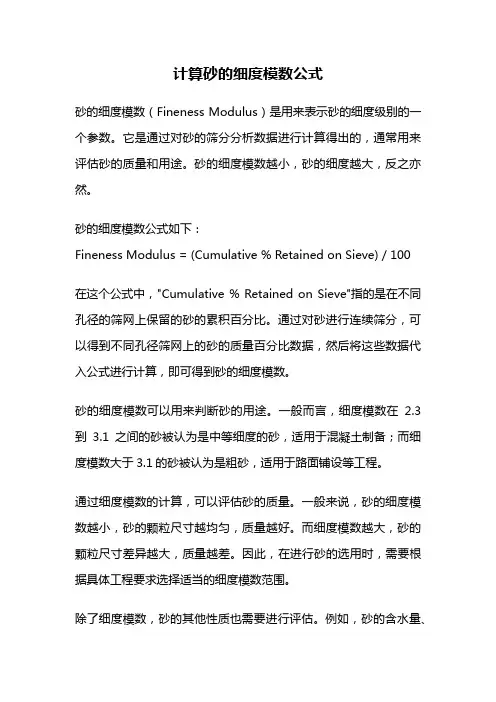 计算砂的细度模数公式

砂的细度模数（Fineness Modulus）是用来表示砂的细度级别的一个参数。它是通过对砂的筛分分析数据进行计算得出的，通常用来评估砂的质量和用途。砂的细度模数越小，砂的细度越大，反之亦然。

砂的细度模数公式如下：
Fineness Modulus = (Cumulative % Retained on Sieve) / 100

在这个公式中，"Cumulative % Retained on Sieve"指的是在不同孔径的筛网上保留的砂的累积百分比。通过对砂进行连续筛分，可以得到不同孔径筛网上的砂的质量百分比数据，然后将这些数据代入公式进行计算，即可得到砂的细度模数。

砂的细度模数可以用来判断砂的用途。一般而言，细度模数在 2.3 到 3.1 之间的砂被认为是中等细度的砂，适用于混凝土制备；而细度模数大于 3.1 的砂被认为是粗砂，适用于路面铺设等工程。

通过细度模数的计算，可以评估砂的质量。一般来说，砂的细度模数越小，砂的颗粒尺寸越均匀，质量越好。而细度模数越大，砂的颗粒尺寸差异越大，质量越差。因此，在进行砂的选用时，需要根据具体工程要求选择适当的细度模数范围。

除了细度模数，砂的其他性质也需要进行评估。例如，砂的含水量、